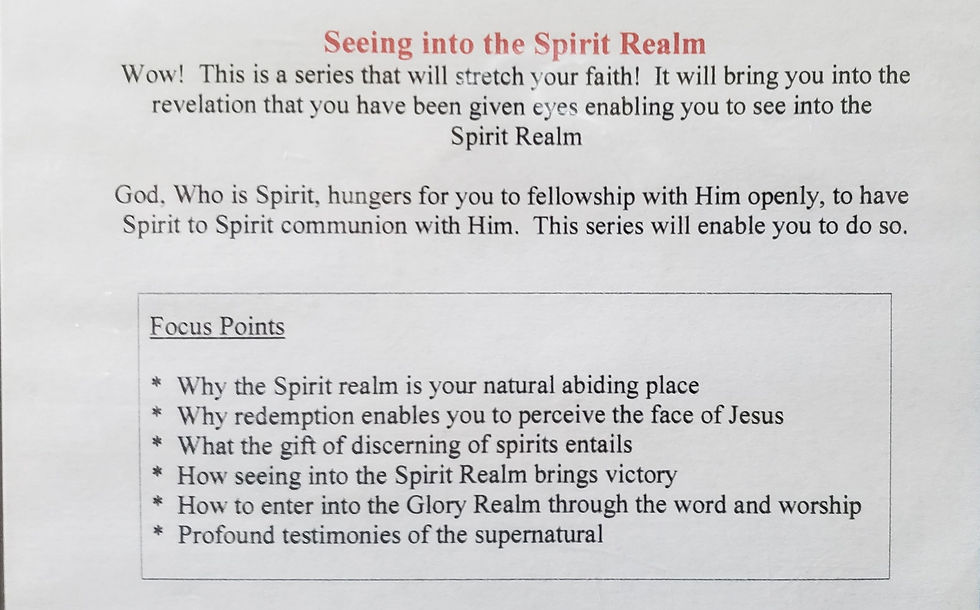 Seeing into the Spirit Realm

Wow! This is a series that will stretch your faith! It will bring you into the revelation that you have been given eyes enabling you to see into the Spirit Realm

God, Who is Spirit, hungers for you to fellowship with Him openly, to have Spirit to Spirit communion with Him. This series will enable you to do so.

Focus Points

* Why the Spirit realm is your natural abiding place
* Why redemption enables you to perceive the face of Jesus
* What the gift of discerning of spirits entails
* How seeing into the Spirit Realm brings victory
* How to enter into the Glory Realm through the word and worship
* Profound testimonies of the supernatural